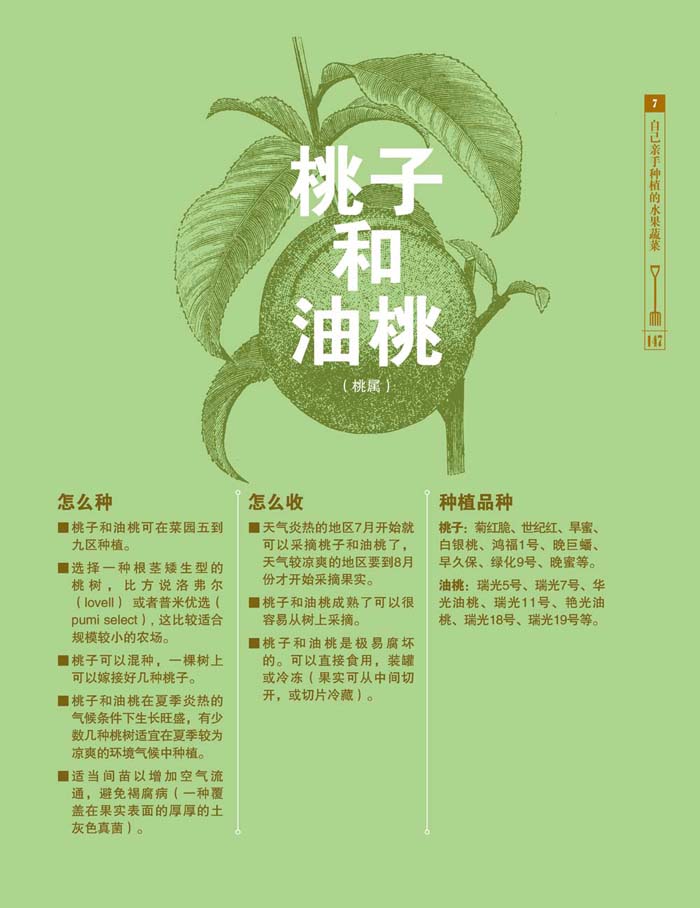 7
自己亲手种植的水果蔬菜
147

桃子和油桃

（桃属）

怎么种

■ 桃子和油桃可在菜园五到九区种植。

■ 选择一种根茎矮生型的桃树，比方说洛弗尔（lovell）或者普米优选（pumi select），这比较适合规模较小的农场。

■ 桃子可以混种，一棵树上可以嫁接好几种桃子。

■ 桃子和油桃在夏季炎热的气候条件下生长旺盛，有少数几种桃树适宜在夏季较为凉爽的环境气候中种植。

■ 适当间苗以增加空气流通，避免褐腐病（一种覆盖在果实表面的厚厚的土灰色真菌）。

怎么收

■ 天气炎热的地区7月开始就可以采摘桃子和油桃了，天气较凉爽的地区要到8月份才开始采摘果实。

■ 桃子和油桃成熟了可以很容易从树上采摘。

■ 桃子和油桃是极易腐坏的。可以直接食用，装罐或冷冻（果实可从中间切开，或切片冷藏）。

种植品种

桃子：菊红脆、世纪红、旱蜜、白银桃、鸿福1号、晚巨蟠、早久保、绿化9号、晚蜜等。

油桃：瑞光5号、瑞光7号、华光油桃、瑞光11号、艳光油桃、瑞光18号、瑞光19号等。